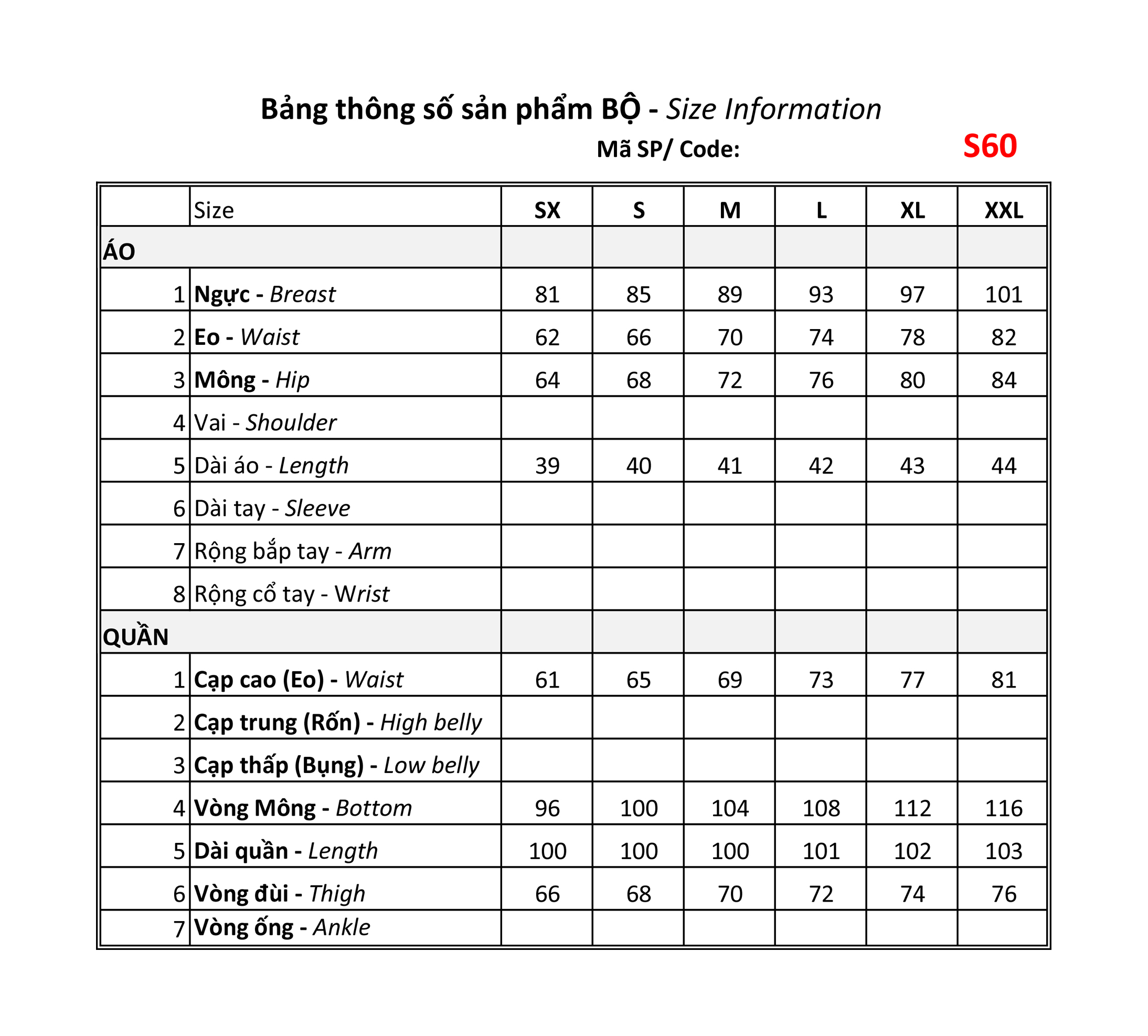 Bảng thông số sản phẩm BỘ - Size Information

Mã SP/ Code: S60

| | Size | SX | S | M | L | XL | XXL |
|---|---|---|---|---|---|---|---|
| ÁO | | | | | | | |
| 1 | Ngực - Breast | 81 | 85 | 89 | 93 | 97 | 101 |
| 2 | Eo - Waist | 62 | 66 | 70 | 74 | 78 | 82 |
| 3 | Mông - Hip | 64 | 68 | 72 | 76 | 80 | 84 |
| 4 | Vai - Shoulder | | | | | | |
| 5 | Dài áo - Length | 39 | 40 | 41 | 42 | 43 | 44 |
| 6 | Dài tay - Sleeve | | | | | | |
| 7 | Rộng bắp tay - Arm | | | | | | |
| 8 | Rộng cổ tay - Wrist | | | | | | |
| QUẦN | | | | | | | |
| 1 | Cạp cao (Eo) - Waist | 61 | 65 | 69 | 73 | 77 | 81 |
| 2 | Cạp trung (Rốn) - High belly | | | | | | |
| 3 | Cạp thấp (Bụng) - Low belly | | | | | | |
| 4 | Vòng Mông - Bottom | 96 | 100 | 104 | 108 | 112 | 116 |
| 5 | Dài quần - Length | 100 | 100 | 100 | 101 | 102 | 103 |
| 6 | Vòng đùi - Thigh | 66 | 68 | 70 | 72 | 74 | 76 |
| 7 | Vòng ống - Ankle | | | | | | |